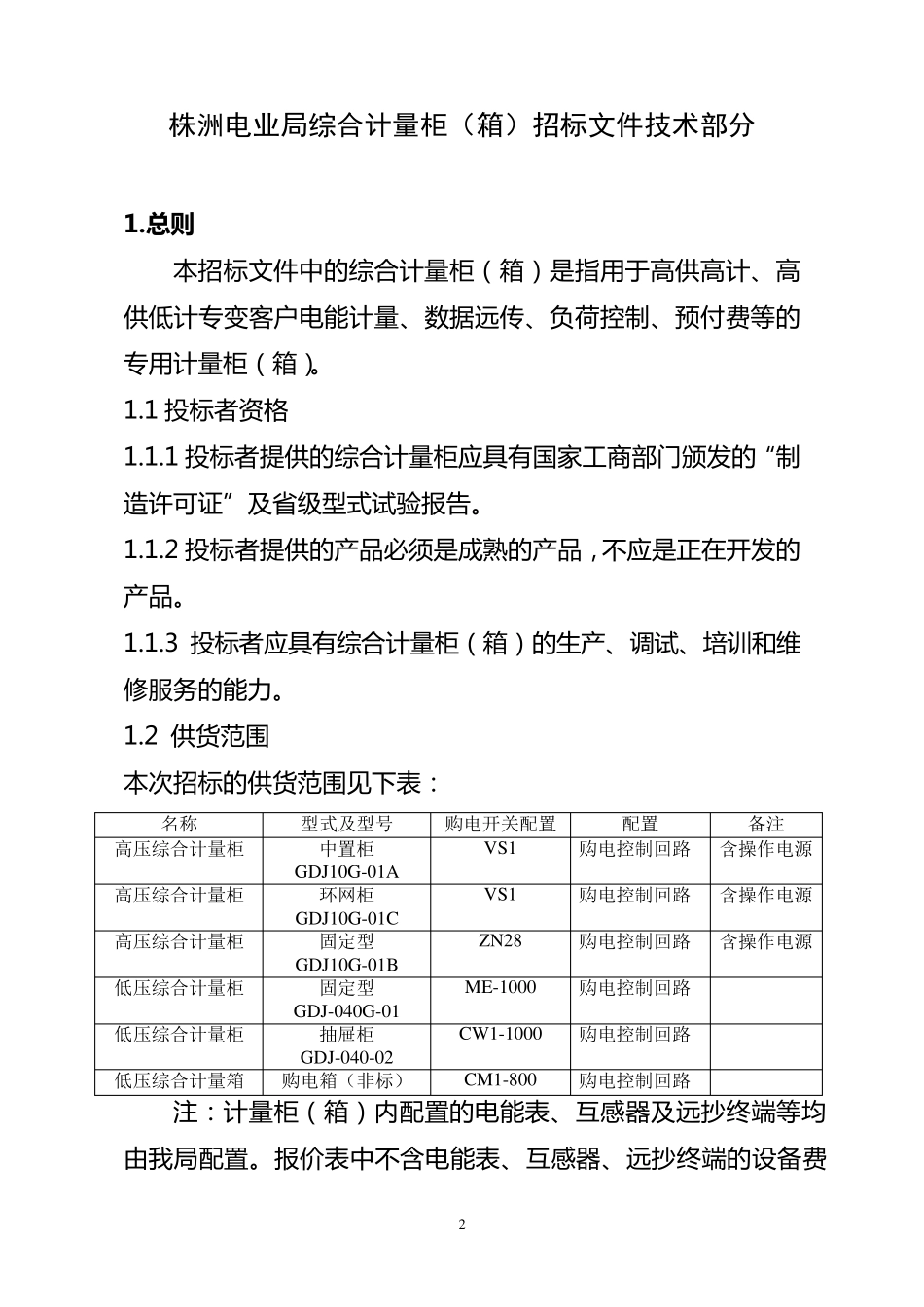 株洲电业局综合计量柜（箱）招标文件技术部分

1.总则

本招标文件中的综合计量柜（箱）是指用于高供高计、高供低计专变客户电能计量、数据远传、负荷控制、预付费等的专用计量柜（箱）。

1.1 投标者资格

1.1.1 投标者提供的综合计量柜应具有国家工商部门颁发的“制造许可证”及省级型式试验报告。

1.1.2 投标者提供的产品必须是成熟的产品，不应是正在开发的产品。

1.1.3 投标者应具有综合计量柜（箱）的生产、调试、培训和维修服务的能力。

1.2 供货范围

本次招标的供货范围见下表：

| 名称 | 型式及型号 | 购电开关配置 | 配置 | 备注 |
|---|---|---|---|---|
| 高压综合计量柜 | 中置柜 GDJ10G-01A | VS1 | 购电控制回路 | 含操作电源 |
| 高压综合计量柜 | 环网柜 GDJ10G-01C | VS1 | 购电控制回路 | 含操作电源 |
| 高压综合计量柜 | 固定型 GDJ10G-01B | ZN28 | 购电控制回路 | 含操作电源 |
| 低压综合计量柜 | 固定型 GDJ-040G-01 | ME-1000 | 购电控制回路 | |
| 低压综合计量柜 | 抽屉柜 GDJ-040-02 | CW1-1000 | 购电控制回路 | |
| 低压综合计量箱 | 购电箱（非标） | CM1-800 | 购电控制回路 | |

注：计量柜（箱）内配置的电能表、互感器及远抄终端等均由我局配置。报价表中不含电能表、互感器、远抄终端的设备费

2